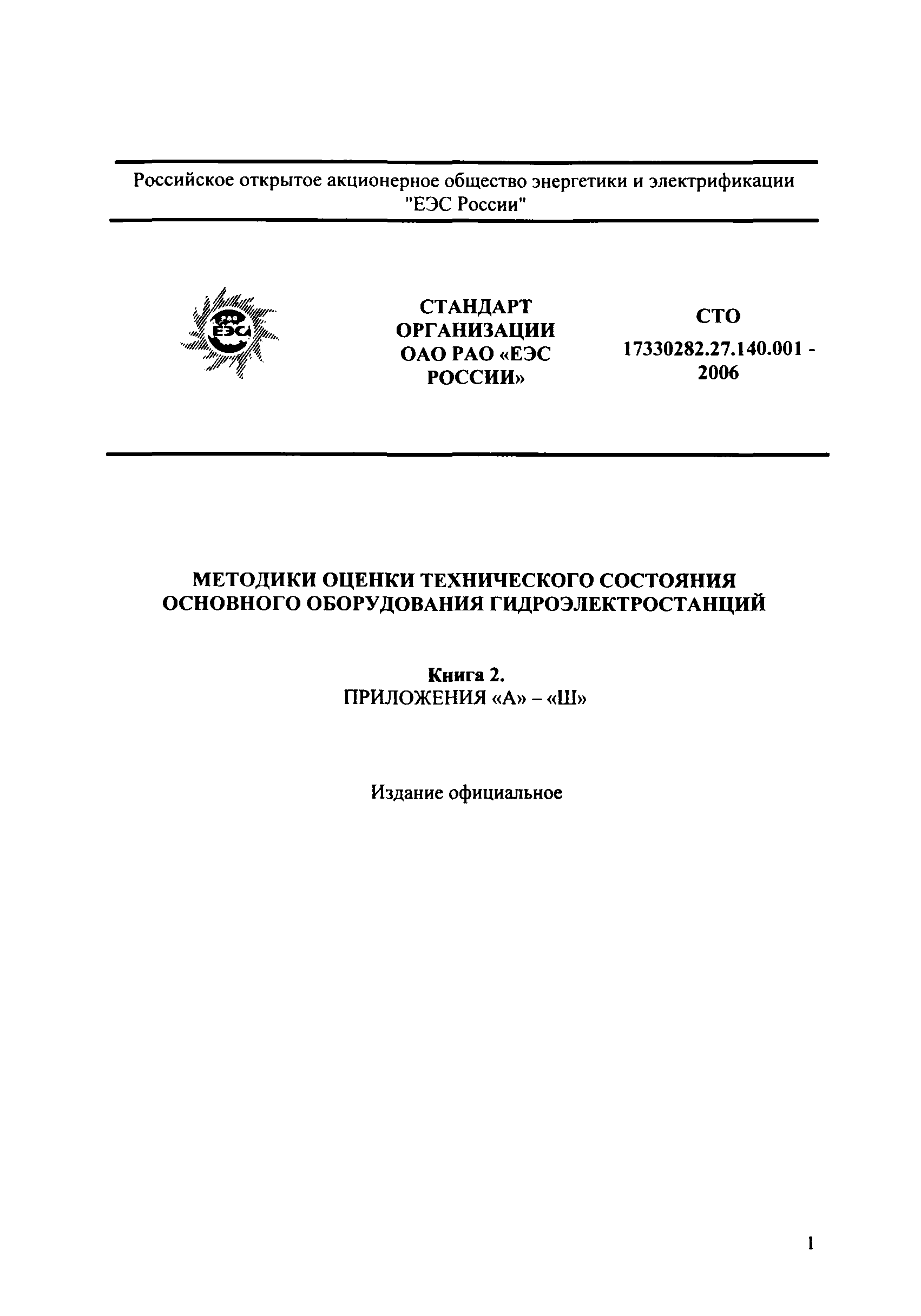 Российское открытое акционерное общество энергетики и электрификации "ЕЭС России"

РАО ЕЭС

СТАНДАРТ ОРГАНИЗАЦИИ ОАО РАО «ЕЭС РОССИИ»

СТО 17330282.27.140.001 - 2006

МЕТОДИКИ ОЦЕНКИ ТЕХНИЧЕСКОГО СОСТОЯНИЯ ОСНОВНОГО ОБОРУДОВАНИЯ ГИДРОЭЛЕКТРОСТАНЦИЙ

Книга 2.
ПРИЛОЖЕНИЯ «А» – «Ш»

Издание официальное

1